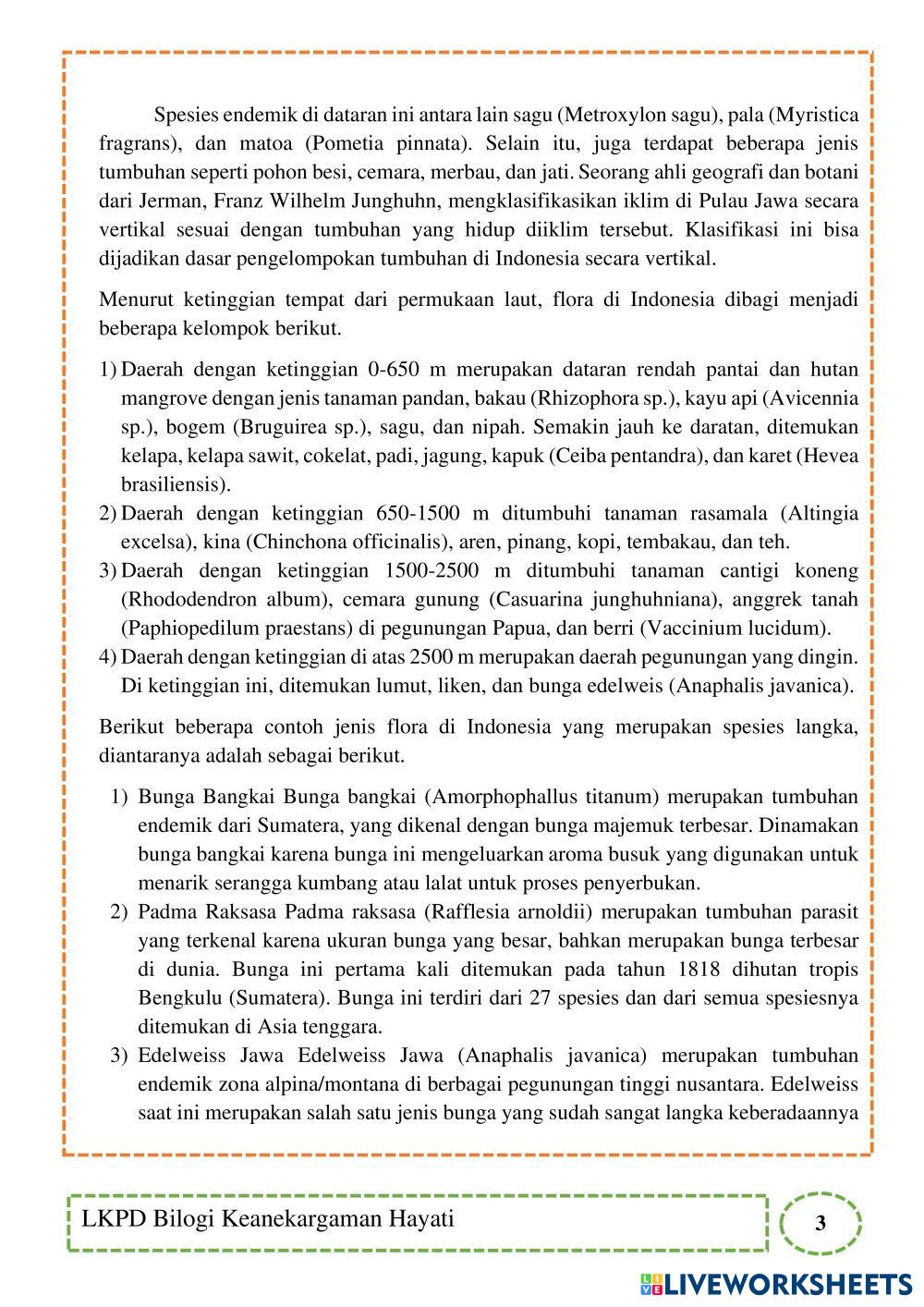 Spesies endemik di dataran ini antara lain sagu (Metroxylon sagu), pala (Myristica fragrans), dan matoa (Pometia pinnata). Selain itu, juga terdapat beberapa jenis tumbuhan seperti pohon besi, cemara, merbau, dan jati. Seorang ahli geografi dan botani dari Jerman, Franz Wilhelm Junghuhn, mengklasifikasikan iklim di Pulau Jawa secara vertikal sesuai dengan tumbuhan yang hidup diiklim tersebut. Klasifikasi ini bisa dijadikan dasar pengelompokan tumbuhan di Indonesia secara vertikal.

Menurut ketinggian tempat dari permukaan laut, flora di Indonesia dibagi menjadi beberapa kelompok berikut.

1) Daerah dengan ketinggian 0-650 m merupakan dataran rendah pantai dan hutan mangrove dengan jenis tanaman pandan, bakau (Rhizophora sp.), kayu api (Avicennia sp.), bogem (Bruguirea sp.), sagu, dan nipah. Semakin jauh ke daratan, ditemukan kelapa, kelapa sawit, cokelat, padi, jagung, kapuk (Ceiba pentandra), dan karet (Hevea brasiliensis).
2) Daerah dengan ketinggian 650-1500 m ditumbuhi tanaman rasamala (Altingia excelsa), kina (Chinchona officinalis), aren, pinang, kopi, tembakau, dan teh.
3) Daerah dengan ketinggian 1500-2500 m ditumbuhi tanaman cantigi koneng (Rhododendron album), cemara gunung (Casuarina junghuhniana), anggrek tanah (Paphiopedilum praestans) di pegunungan Papua, dan berri (Vaccinium lucidum).
4) Daerah dengan ketinggian di atas 2500 m merupakan daerah pegunungan yang dingin. Di ketinggian ini, ditemukan lumut, liken, dan bunga edelweis (Anaphalis javanica).

Berikut beberapa contoh jenis flora di Indonesia yang merupakan spesies langka, diantaranya adalah sebagai berikut.

1) Bunga Bangkai Bunga bangkai (Amorphophallus titanum) merupakan tumbuhan endemik dari Sumatera, yang dikenal dengan bunga majemuk terbesar. Dinamakan bunga bangkai karena bunga ini mengeluarkan aroma busuk yang digunakan untuk menarik serangga kumbang atau lalat untuk proses penyerbukan.
2) Padma Raksasa Padma raksasa (Rafflesia arnoldii) merupakan tumbuhan parasit yang terkenal karena ukuran bunga yang besar, bahkan merupakan bunga terbesar di dunia. Bunga ini pertama kali ditemukan pada tahun 1818 dihutan tropis Bengkulu (Sumatera). Bunga ini terdiri dari 27 spesies dan dari semua spesiesnya ditemukan di Asia tenggara.
3) Edelweiss Jawa Edelweiss Jawa (Anaphalis javanica) merupakan tumbuhan endemik zona alpina/montana di berbagai pegunungan tinggi nusantara. Edelweiss saat ini merupakan salah satu jenis bunga yang sudah sangat langka keberadaannya

LKPD Bilogi Keanekargaman Hayati

3

LIVEWORKSHEETS